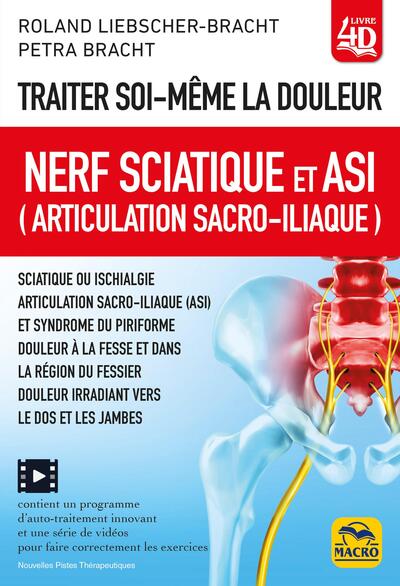 ROLAND LIEBSCHER-BRACHT
PETRA BRACHT

LIVRE 4D

TRAITER SOI-MÊME LA DOULEUR

NERF SCIATIQUE ET ASI
( ARTICULATION SACRO-ILIAQUE )

SCIATIQUE OU ISCHIALGIE
ARTICULATION SACRO-ILIAQUE (ASI)
ET SYNDROME DU PIRIFORME
DOULEUR À LA FESSE ET DANS
LA RÉGION DU FESSIER
DOULEUR IRRADIANT VERS
LE DOS ET LES JAMBES

contient un programme d'auto-traitement innovant et une série de vidéos pour faire correctement les exercices

Nouvelles Pistes Thérapeutiques

MACRO